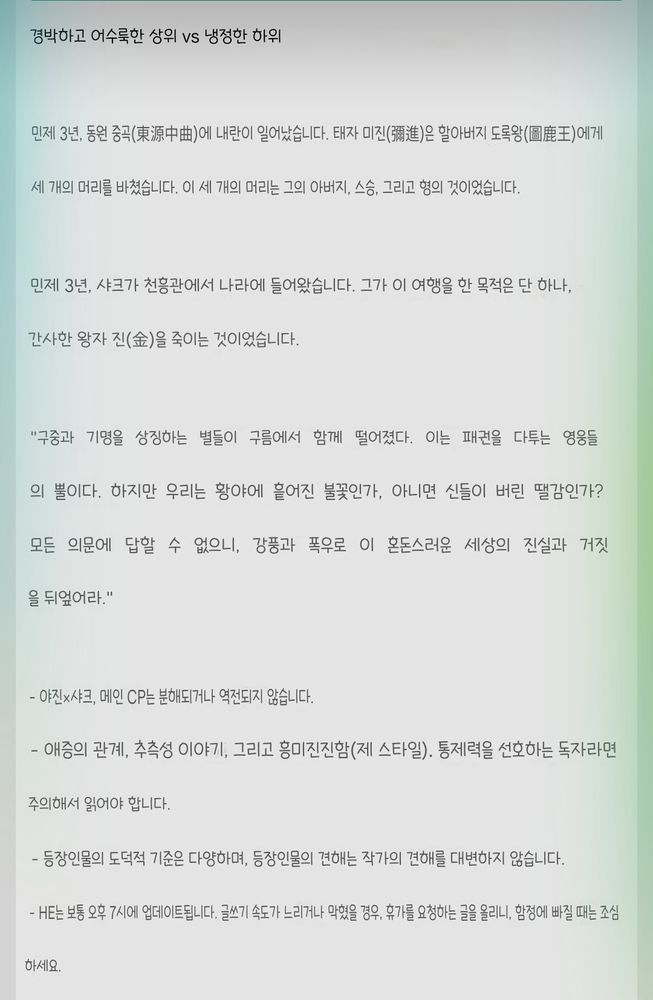 경박하고 어수룩한 상위 vs 냉정한 하위

민제 3년, 동원 중곡(東源中曲)에 내란이 일어났습니다. 태자 미진(彌進)은 할아버지 도록왕(圖鹿王)에게 세 개의 머리를 바쳤습니다. 이 세 개의 머리는 그의 아버지, 스승, 그리고 형의 것이었습니다.

민제 3년, 샤크가 천홍관에서 나라에 들어왔습니다. 그가 이 여행을 한 목적은 단 하나, 간사한 왕자 진(金)을 죽이는 것이었습니다.

"구중과 기명을 상징하는 별들이 구름에서 함께 떨어졌다. 이는 패권을 다투는 영웅들의 뿔이다. 하지만 우리는 황야에 흩어진 불꽃인가, 아니면 신들이 버린 땔감인가? 모든 의문에 답할 수 없으니, 강풍과 폭우로 이 혼돈스러운 세상의 진실과 거짓을 뒤엎어라."

- 야진x샤크, 메인 CP는 분해되거나 역전되지 않습니다.

- 애증의 관계, 추측성 이야기, 그리고 흥미진진함(제 스타일). 통제력을 선호하는 독자라면 주의해서 읽어야 합니다.

- 등장인물의 도덕적 기준은 다양하며, 등장인물의 견해는 작가의 견해를 대변하지 않습니다.

- HE는 보통 오후 7시에 업데이트됩니다. 글쓰기 속도가 느리거나 막혔을 경우, 휴가를 요청하는 글을 올리니, 함정에 빠질 때는 조심하세요.